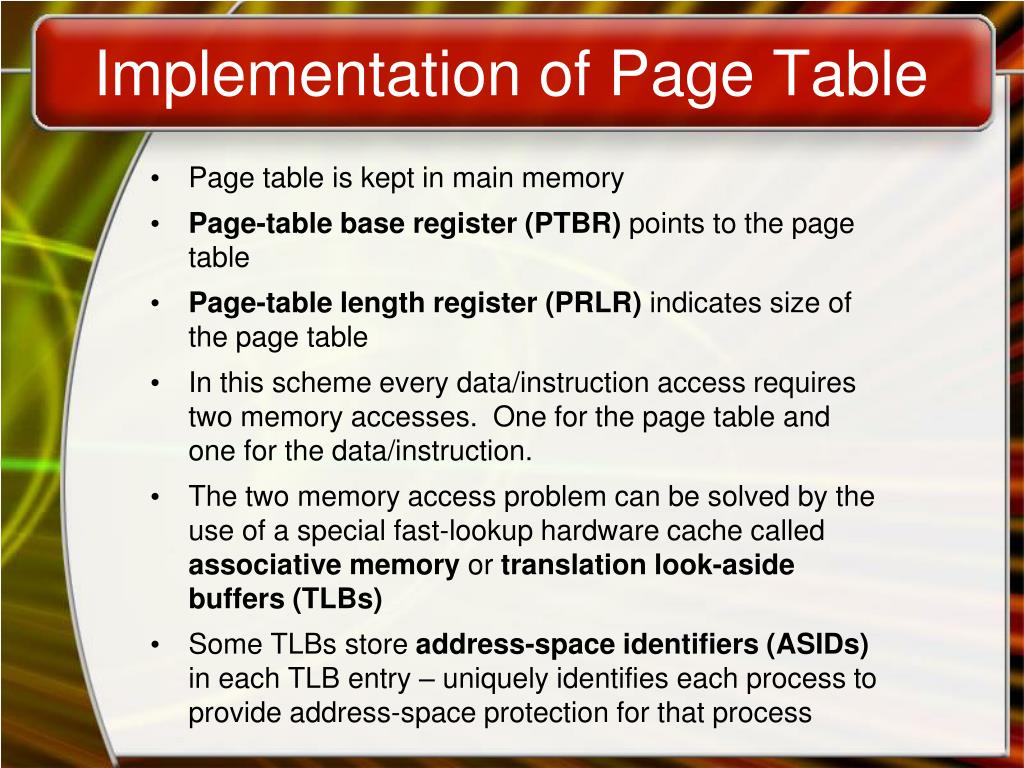 Implementation of Page Table

• Page table is kept in main memory
• Page-table base register (PTBR) points to the page table
• Page-table length register (PRLR) indicates size of the page table
• In this scheme every data/instruction access requires two memory accesses. One for the page table and one for the data/instruction.
• The two memory access problem can be solved by the use of a special fast-lookup hardware cache called associative memory or translation look-aside buffers (TLBs)
• Some TLBs store address-space identifiers (ASIDs) in each TLB entry – uniquely identifies each process to provide address-space protection for that process